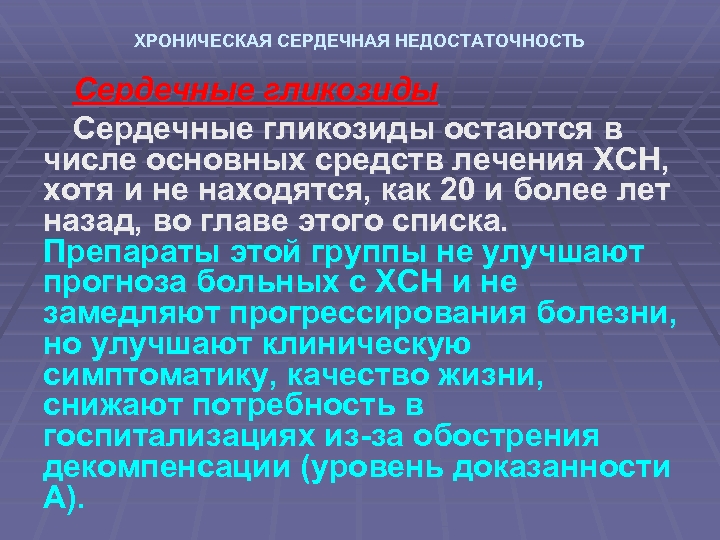 ХРОНИЧЕСКАЯ СЕРДЕЧНАЯ НЕДОСТАТОЧНОСТЬ

Сердечные гликозиды

Сердечные гликозиды остаются в числе основных средств лечения ХСН, хотя и не находятся, как 20 и более лет назад, во главе этого списка. Препараты этой группы не улучшают прогноза больных с ХСН и не замедляют прогрессирования болезни, но улучшают клиническую симптоматику, качество жизни, снижают потребность в госпитализациях из-за обострения декомпенсации (уровень доказанности А).